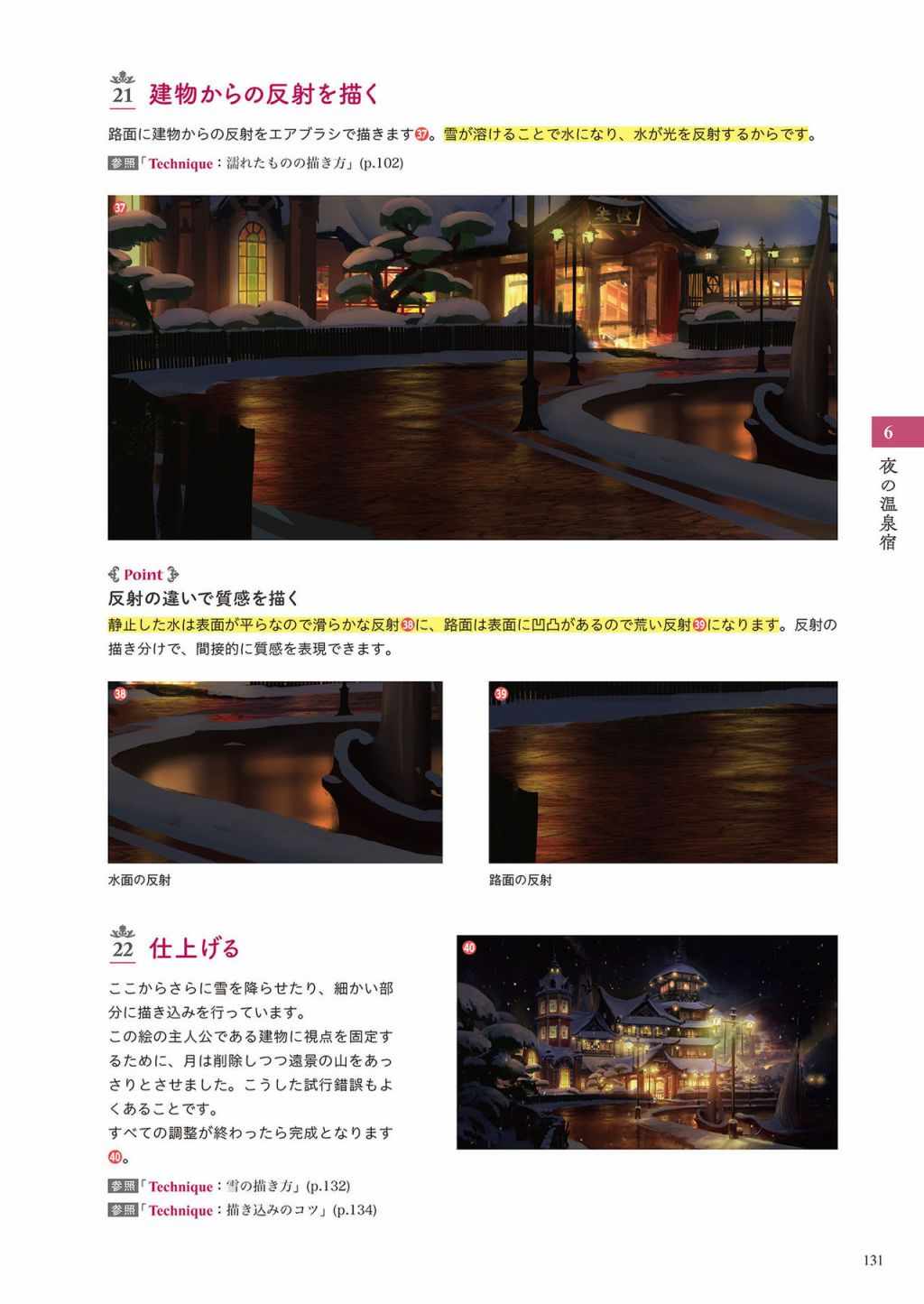 21 建物からの反射を描く

路面に建物からの反射をエアブラシで描きます37。雪が溶けることで水になり、水が光を反射するからです。

参照「Technique：濡れたものの描き方」(p.102)

37

6

夜の温泉宿

Point

反射の違いで質感を描く

静止した水は表面が平らなので滑らかな反射38に、路面は表面に凹凸があるので荒い反射39になります。反射の描き分けで、間接的に質感を表現できます。

38

39

水面の反射

路面の反射

22 仕上げる

ここからさらに雪を降らせたり、細かい部分に描き込みを行っています。
この絵の主人公である建物に視点を固定するために、月は削除しつつ遠景の山をあっさりとさせました。こうした試行錯誤もよくあることです。
すべての調整が終わったら完成となります40。

参照「Technique：雪の描き方」(p.132)
参照「Technique：描き込みのコツ」(p.134)

40

131